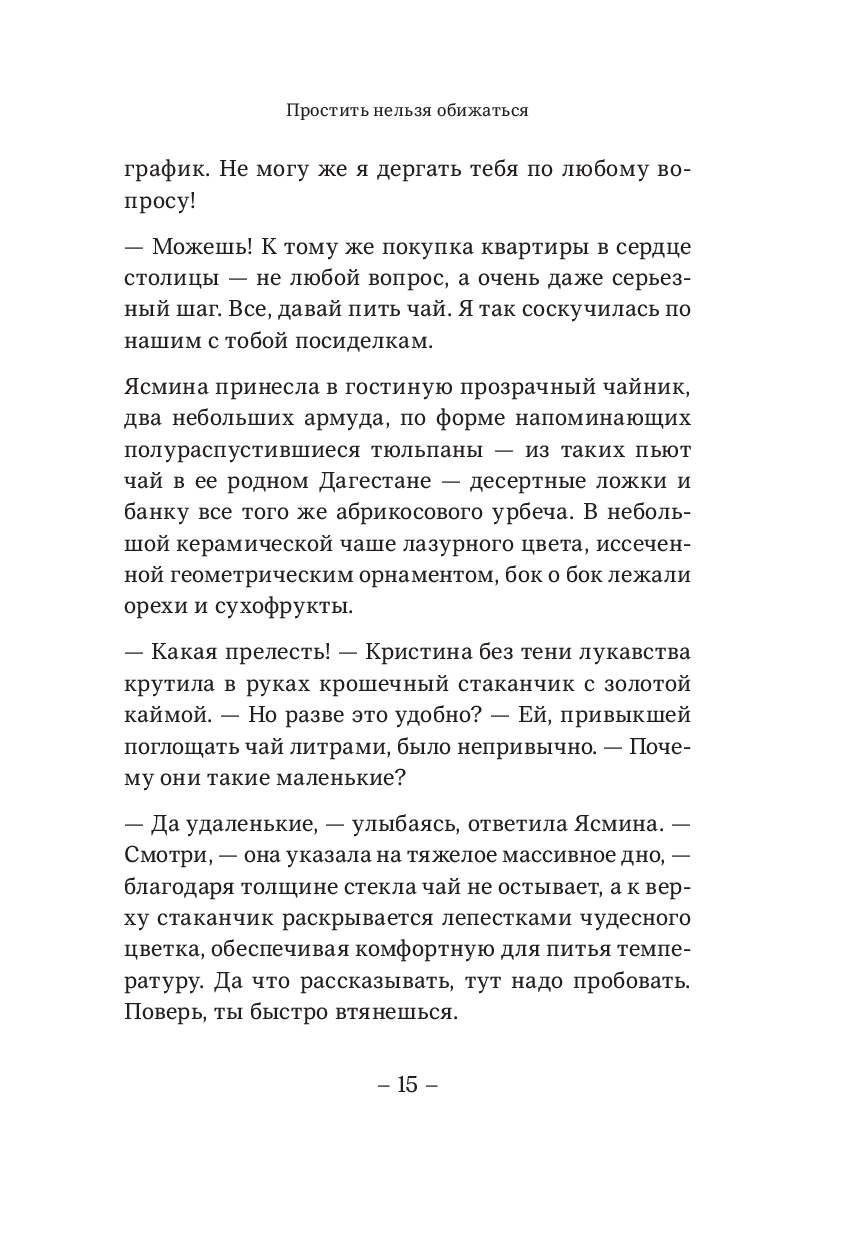 Простить нельзя обижаться

график. Не могу же я дергать тебя по любому вопросу!

— Можешь! К тому же покупка квартиры в сердце столицы — не любой вопрос, а очень даже серьезный шаг. Все, давай пить чай. Я так соскучилась по нашим с тобой посиделкам.

Ясмина принесла в гостиную прозрачный чайник, два небольших армуда, по форме напоминающих полураспустившиеся тюльпаны — из таких пьют чай в ее родном Дагестане — десертные ложки и банку все того же абрикосового урбеча. В небольшой керамической чаше лазурного цвета, иссеченной геометрическим орнаментом, бок о бок лежали орехи и сухофрукты.

— Какая прелесть! — Кристина без тени лукавства крутила в руках крошечный стаканчик с золотой каймой. — Но разве это удобно? — Ей, привыкшей поглощать чай литрами, было непривычно. — Почему они такие маленькие?

— Да удаленькие, — улыбаясь, ответила Ясмина. — Смотри, — она указала на тяжелое массивное дно, — благодаря толщине стекла чай не остывает, а к верху стаканчик раскрывается лепестками чудесного цветка, обеспечивая комфортную для питья температуру. Да что рассказывать, тут надо пробовать. Поверь, ты быстро втянешься.

– 15 –